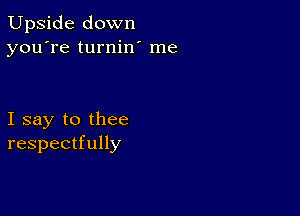 Upside down
you´re turnin´ me

I say to thee
respectfully